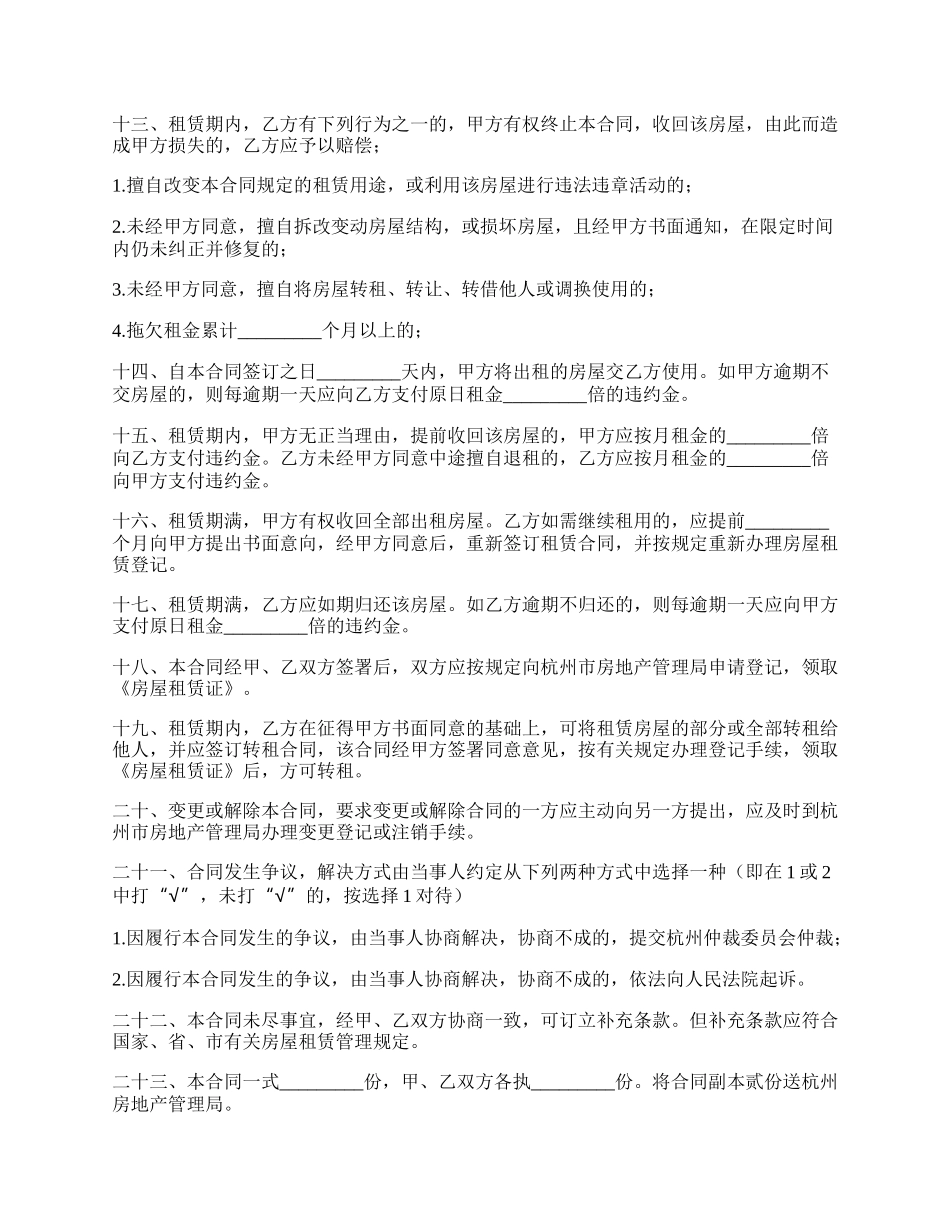 十三、租赁期内，乙方有下列行为之一的，甲方有权终止本合同，收回该房屋，由此而造成甲方损失的，乙方应予以赔偿；

1.擅自改变本合同规定的租赁用途，或利用该房屋进行违法违章活动的；

2.未经甲方同意，擅自拆改变动房屋结构，或损坏房屋，且经甲方书面通知，在限定时间内仍未纠正并修复的；

3.未经甲方同意，擅自将房屋转租、转让、转借他人或调换使用的；

4.拖欠租金累计_________个月以上的；

十四、自本合同签订之日_________天内，甲方将出租的房屋交乙方使用。如甲方逾期不交房屋的，则每逾期一天应向乙方支付原日租金_________倍的违约金。

十五、租赁期内，甲方无正当理由，提前收回该房屋的，甲方应按月租金的_________倍向乙方支付违约金。乙方未经甲方同意中途擅自退租的，乙方应按月租金的_________倍向甲方支付违约金。

十六、租赁期满，甲方有权收回全部出租房屋。乙方如需继续租用的，应提前_________个月向甲方提出书面意向，经甲方同意后，重新签订租赁合同，并按规定重新办理房屋租赁登记。

十七、租赁期满，乙方应如期归还该房屋。如乙方逾期不归还的，则每逾期一天应向甲方支付原日租金_________倍的违约金。

十八、本合同经甲、乙双方签署后，双方应按规定向杭州市房地产管理局申请登记，领取《房屋租赁证》。

十九、租赁期内，乙方在征得甲方书面同意的基础上，可将租赁房屋的部分或全部转租给他人，并应签订转租合同，该合同经甲方签署同意意见，按有关规定办理登记手续，领取《房屋租赁证》后，方可转租。

二十、变更或解除本合同，要求变更或解除合同的一方应主动向另一方提出，应及时到杭州市房地产管理局办理变更登记或注销手续。

二十一、合同发生争议，解决方式由当事人约定从下列两种方式中选择一种（即在 1 或 2 中打“√”，未打“√”的，按选择 1 对待）

1.因履行本合同发生的争议，由当事人协商解决，协商不成的，提交杭州仲裁委员会仲裁；

2.因履行本合同发生的争议，由当事人协商解决，协商不成的，依法向人民法院起诉。

二十二、本合同未尽事宜，经甲、乙双方协商一致，可订立补充条款。但补充条款应符合国家、省、市有关房屋租赁管理规定。

二十三、本合同一式_________份，甲、乙双方各执_________份。将合同副本贰份送杭州房地产管理局。